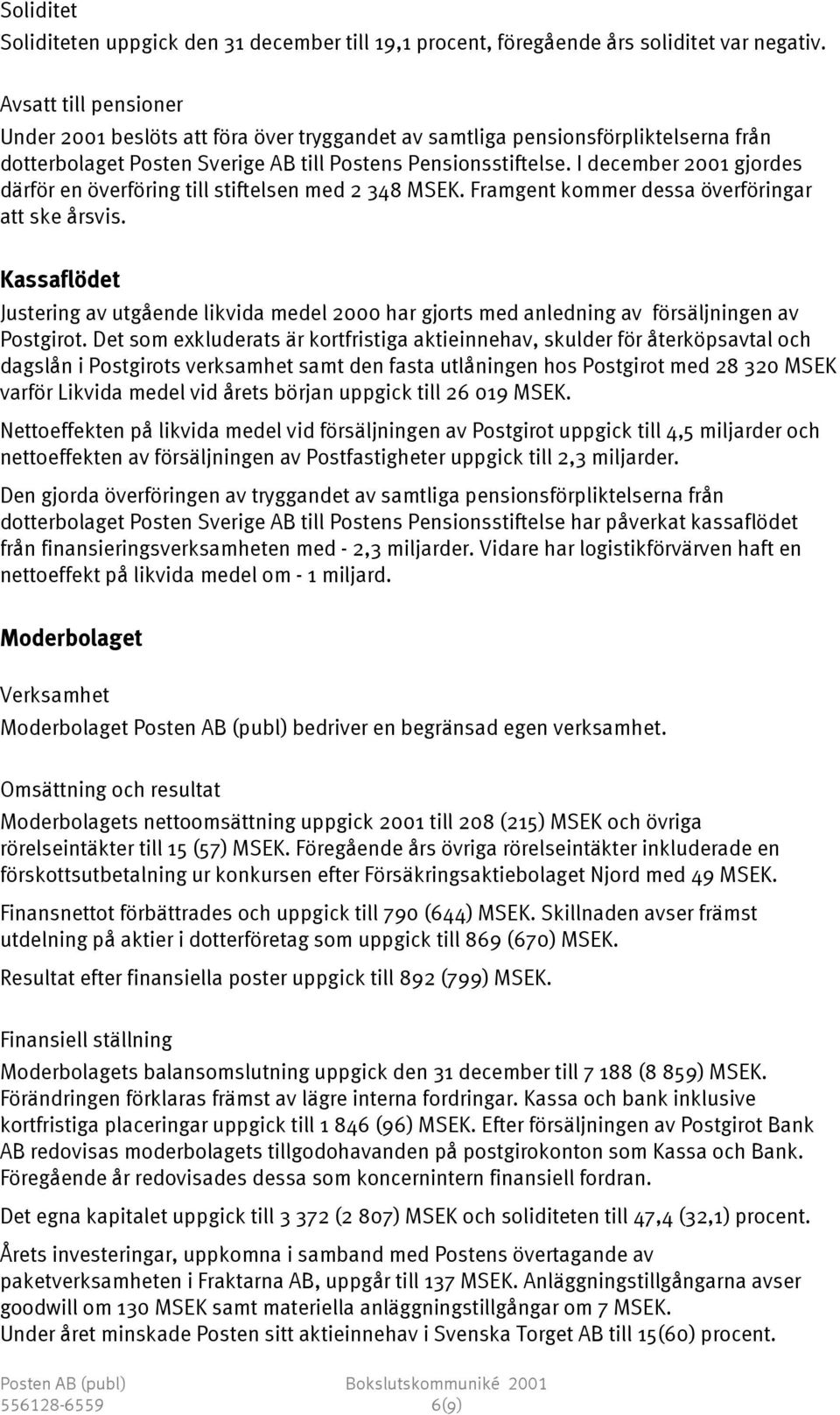 Soliditet
Soliditeten uppgick den 31 december till 19,1 procent, föregående års soliditet var negativ.

Avsatt till pensioner
Under 2001 beslöts att föra över tryggandet av samtliga pensionsförpliktelserna från dotterbolaget Posten Sverige AB till Postens Pensionsstiftelse. I december 2001 gjordes därför en överföring till stiftelsen med 2 348 MSEK. Framgent kommer dessa överföringar att ske årsvis.

Kassaflödet
Justering av utgående likvida medel 2000 har gjorts med anledning av försäljningen av Postgirot. Det som exkluderats är kortfristiga aktieinnehav, skulder för återköpsavtal och dagslån i Postgirots verksamhet samt den fasta utlåningen hos Postgirot med 28 320 MSEK varför Likvida medel vid årets början uppgick till 26 019 MSEK.

Nettoeffekten på likvida medel vid försäljningen av Postgirot uppgick till 4,5 miljarder och nettoeffekten av försäljningen av Postfastigheter uppgick till 2,3 miljarder.

Den gjorda överföringen av tryggandet av samtliga pensionsförpliktelserna från dotterbolaget Posten Sverige AB till Postens Pensionsstiftelse har påverkat kassaflödet från finansieringsverksamheten med - 2,3 miljarder. Vidare har logistikförvärven haft en nettoeffekt på likvida medel om - 1 miljard.

Moderbolaget

Verksamhet
Moderbolaget Posten AB (publ) bedriver en begränsad egen verksamhet.

Omsättning och resultat
Moderbolagets nettoomsättning uppgick 2001 till 208 (215) MSEK och övriga rörelseintäkter till 15 (57) MSEK. Föregående års övriga rörelseintäkter inkluderade en förskottsutbetalning ur konkursen efter Försäkringsaktiebolaget Njord med 49 MSEK.

Finansnettot förbättrades och uppgick till 790 (644) MSEK. Skillnaden avser främst utdelning på aktier i dotterföretag som uppgick till 869 (670) MSEK.

Resultat efter finansiella poster uppgick till 892 (799) MSEK.

Finansiell ställning
Moderbolagets balansomslutning uppgick den 31 december till 7 188 (8 859) MSEK. Förändringen förklaras främst av lägre interna fordringar. Kassa och bank inklusive kortfristiga placeringar uppgick till 1 846 (96) MSEK. Efter försäljningen av Postgirot Bank AB redovisas moderbolagets tillgodohavanden på postgirokonton som Kassa och Bank. Föregående år redovisades dessa som koncernintern finansiell fordran.

Det egna kapitalet uppgick till 3 372 (2 807) MSEK och soliditeten till 47,4 (32,1) procent.

Årets investeringar, uppkomna i samband med Postens övertagande av paketverksamheten i Fraktarna AB, uppgår till 137 MSEK. Anläggningstillgångarna avser goodwill om 130 MSEK samt materiella anläggningstillgångar om 7 MSEK.
Under året minskade Posten sitt aktieinnehav i Svenska Torget AB till 15(60) procent.

Posten AB (publ)
556128-6559
Bokslutskommuniké 2001
6(9)